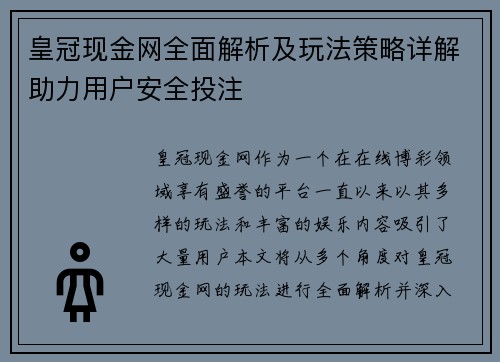 皇冠现金网全面解析及玩法策略详解助力用户安全投注

皇冠现金网作为一个在在线博彩领域享有盛誉的平台一直以来以其多样的玩法和丰富的娱乐内容吸引了大量用户本文将从多个角度对皇冠现金网的玩法进行全面解析并深入